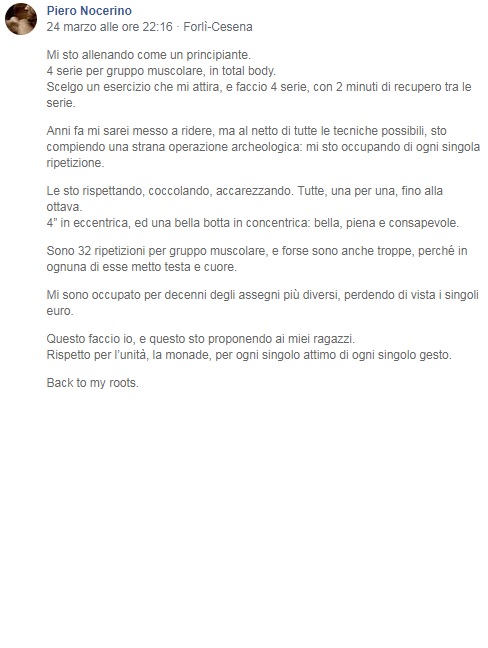 Piero Nocerino
24 marzo alle ore 22:16 · Forlì-Cesena

Mi sto allenando come un principiante.
4 serie per gruppo muscolare, in total body.
Scelgo un esercizio che mi attira, e faccio 4 serie, con 2 minuti di recupero tra le serie.

Anni fa mi sarei messo a ridere, ma al netto di tutte le tecniche possibili, sto compiendo una strana operazione archeologica: mi sto occupando di ogni singola ripetizione.

Le sto rispettando, coccolando, accarezzando. Tutte, una per una, fino alla ottava.
4" in eccentrica, ed una bella botta in concentrica: bella, piena e consapevole.

Sono 32 ripetizioni per gruppo muscolare, e forse sono anche troppe, perché in ognuna di esse metto testa e cuore.

Mi sono occupato per decenni degli assegni più diversi, perdendo di vista i singoli euro.

Questo faccio io, e questo sto proponendo ai miei ragazzi.
Rispetto per l'unità, la monade, per ogni singolo attimo di ogni singolo gesto.

Back to my roots.